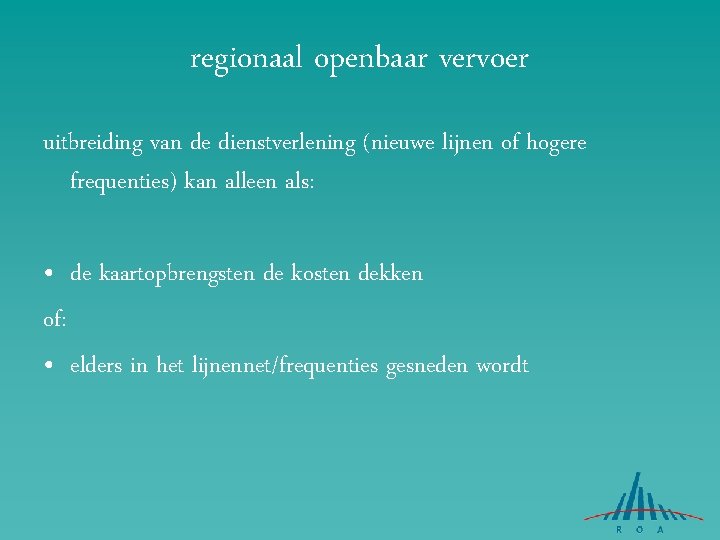 regionaal openbaar vervoer

uitbreiding van de dienstverlening (nieuwe lijnen of hogere frequenties) kan alleen als:

• de kaartopbrengsten de kosten dekken

of:

• elders in het lijnennet/frequenties gesneden wordt

R O A